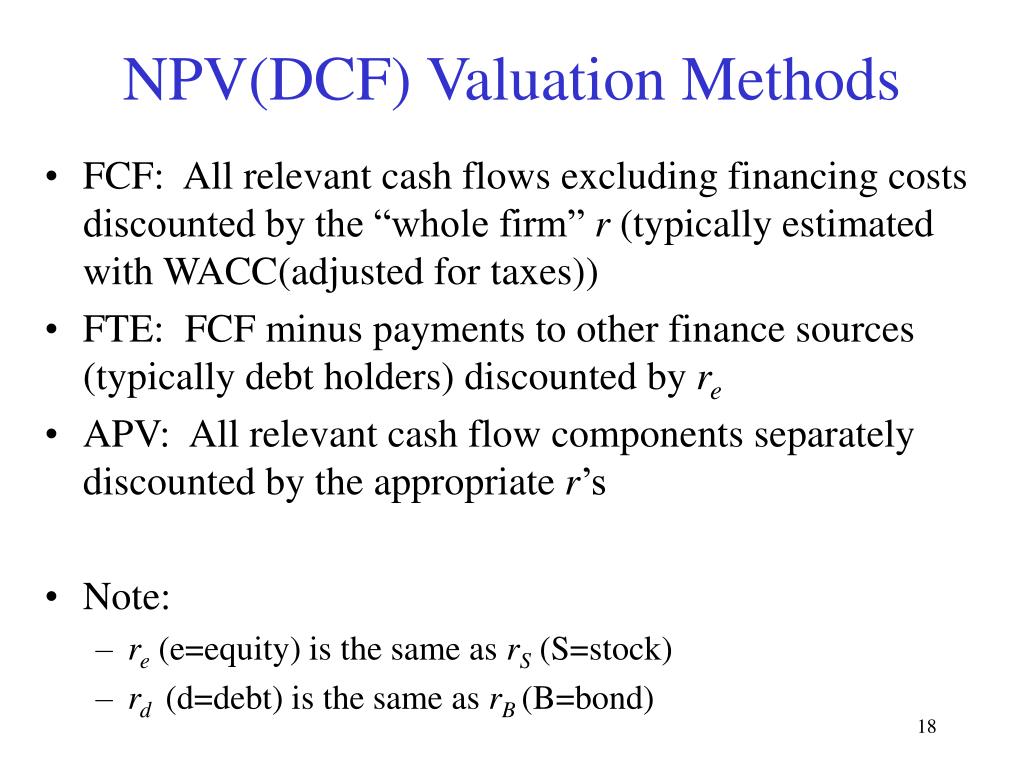 NPV(DCF) Valuation Methods

• FCF: All relevant cash flows excluding financing costs discounted by the “whole firm” $r$ (typically estimated with WACC(adjusted for taxes))
• FTE: FCF minus payments to other finance sources (typically debt holders) discounted by $r_e$
• APV: All relevant cash flow components separately discounted by the appropriate $r$’s

• Note:
– $r_e$ (e=equity) is the same as $r_S$ (S=stock)
– $r_d$ (d=debt) is the same as $r_B$ (B=bond)

18